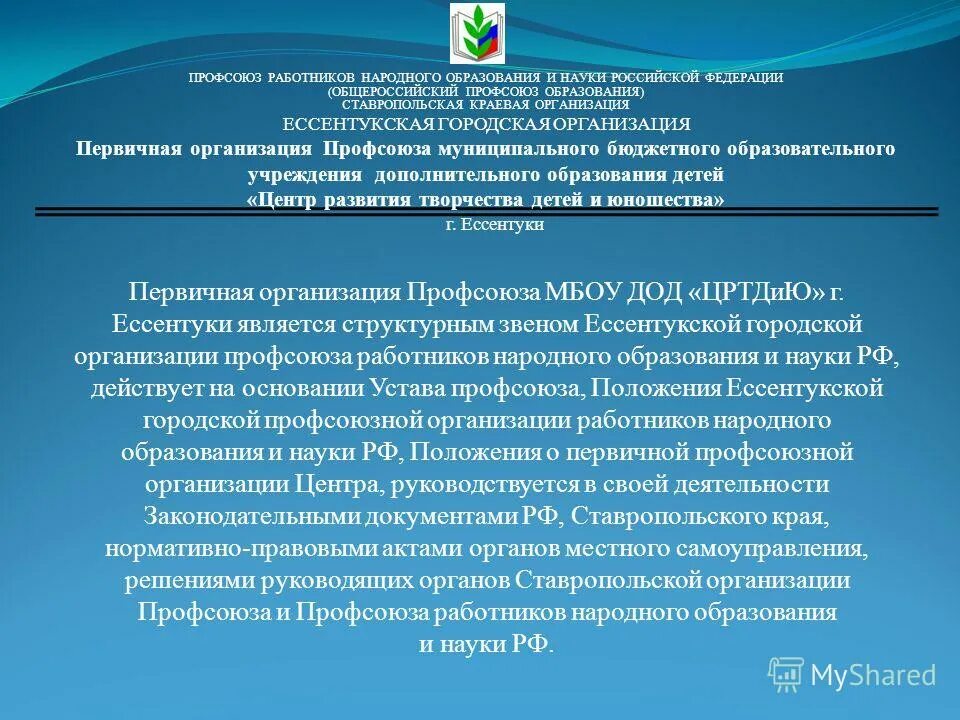 ПРОФСОЮЗ РАБОТНИКОВ НАРОДНОГО ОБРАЗОВАНИЯ И НАУКИ РОССИЙСКОЙ ФЕДЕРАЦИИ
(ОБЩЕРОССИЙСКИЙ ПРОФСОЮЗ ОБРАЗОВАНИЯ)
СТАВРОПОЛЬСКАЯ КРАЕВАЯ ОРГАНИЗАЦИЯ
ЕССЕНТУКСКАЯ ГОРОДСКАЯ ОРГАНИЗАЦИЯ
Первичная организация Профсоюза муниципального бюджетного образовательного учреждения дополнительного образования детей
«Центр развития творчества детей и юношества»
г. Ессентуки

Первичная организация Профсоюза МБОУ ДОД «ЦРТДиЮ» г. Ессентуки является структурным звеном Ессентукской городской организации профсоюза работников народного образования и науки РФ, действует на основании Устава профсоюза, Положения Ессентукской городской профсоюзной организации работников народного образования и науки РФ, Положения о первичной профсоюзной организации Центра, руководствуется в своей деятельности Законодательными документами РФ, Ставропольского края, нормативно-правовыми актами органов местного самоуправления, решениями руководящих органов Ставропольской организации Профсоюза и Профсоюза работников народного образования и науки РФ.

MyShared